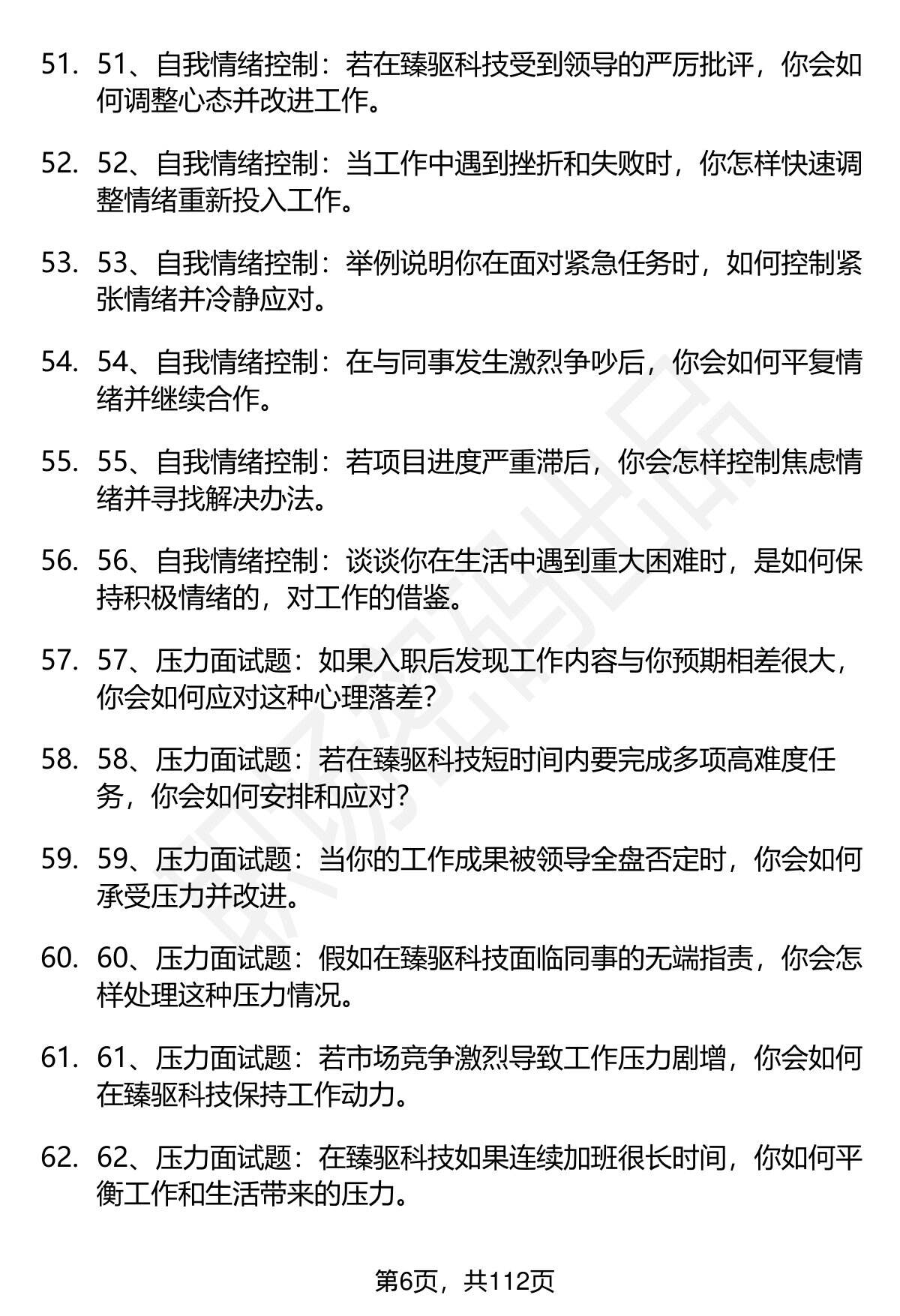 51. 51、自我情绪控制：若在臻驱科技受到领导的严厉批评，你会如何调整心态并改进工作。

52. 52、自我情绪控制：当工作中遇到挫折和失败时，你怎样快速调整情绪重新投入工作。

53. 53、自我情绪控制：举例说明你在面对紧急任务时，如何控制紧张情绪并冷静应对。

54. 54、自我情绪控制：在与同事发生激烈争吵后，你会如何平复情绪并继续合作。

55. 55、自我情绪控制：若项目进度严重滞后，你会怎样控制焦虑情绪并寻找解决办法。

56. 56、自我情绪控制：谈谈你在生活中遇到重大困难时，是如何保持积极情绪的，对工作的借鉴。

57. 57、压力面试题：如果入职后发现工作内容与你预期相差很大，你会如何应对这种心理落差?

58. 58、压力面试题：若在臻驱科技短时间内要完成多项高难度任务，你会如何安排和应对?

59. 59、压力面试题：当你的工作成果被领导全盘否定时，你会如何承受压力并改进。

60. 60、压力面试题：假如在臻驱科技面临同事的无端指责，你会怎样处理这种压力情况。

61. 61、压力面试题：若市场竞争激烈导致工作压力剧增，你会如何在臻驱科技保持工作动力。

62. 62、压力面试题：在臻驱科技如果连续加班很长时间，你如何平衡工作和生活带来的压力。

第6页，共112页